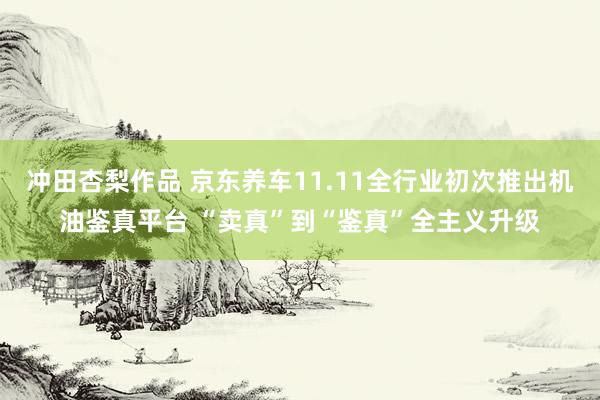 冲田杏梨作品 京东养车11.11全行业初次推出机油鉴真平台 “卖真”到“鉴真”全主义升级